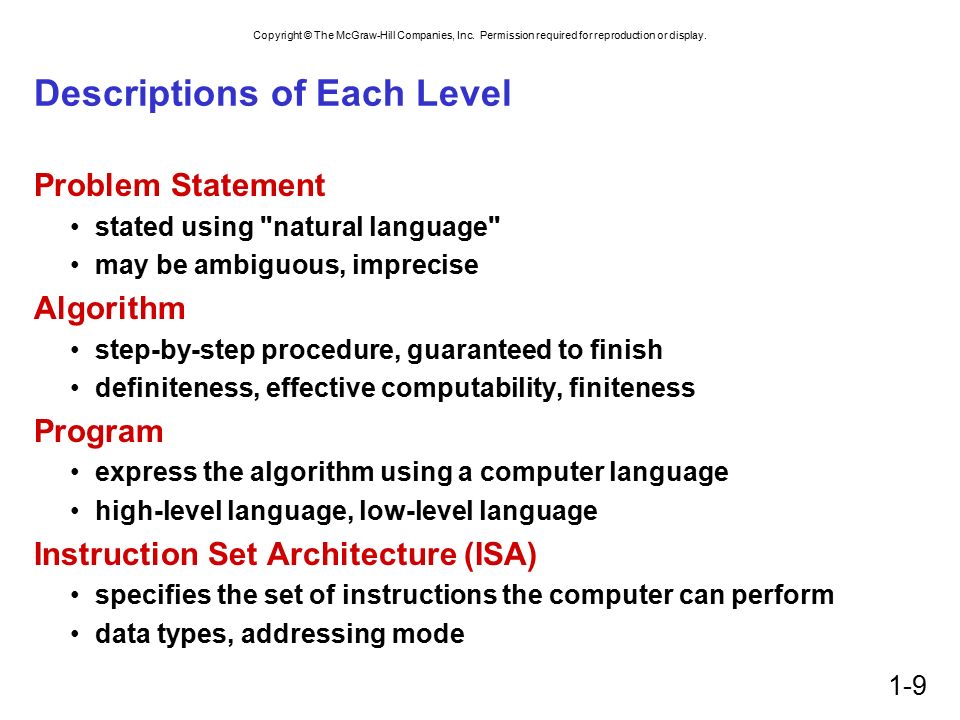 Copyright © The McGraw-Hill Companies, Inc. Permission required for reproduction or display.

Descriptions of Each Level

Problem Statement
• stated using "natural language"
• may be ambiguous, imprecise

Algorithm
• step-by-step procedure, guaranteed to finish
• definiteness, effective computability, finiteness

Program
• express the algorithm using a computer language
• high-level language, low-level language

Instruction Set Architecture (ISA)
• specifies the set of instructions the computer can perform
• data types, addressing mode

1-9